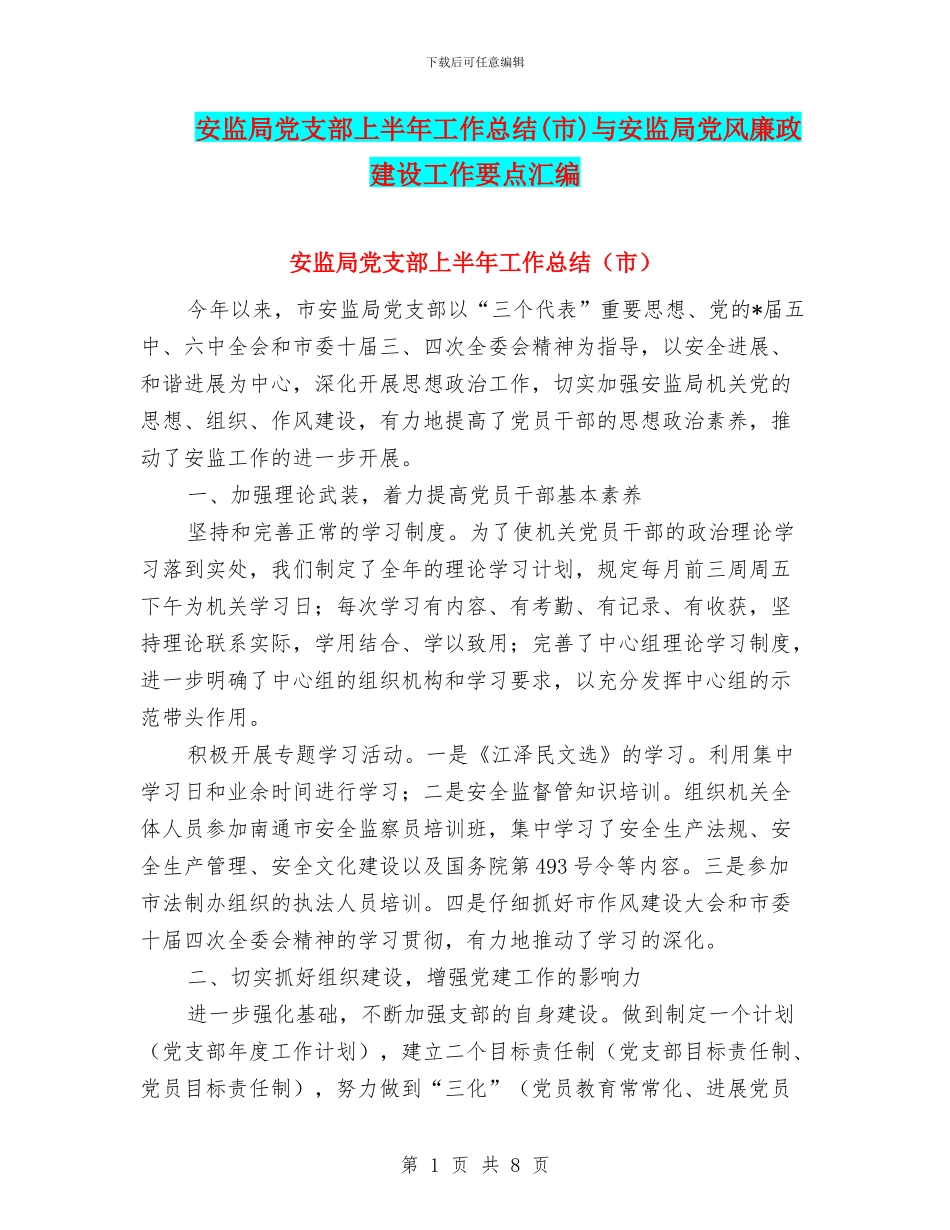 下载后可任意编辑

安监局党支部上半年工作总结(市)与安监局党风廉政建设工作要点汇编

安监局党支部上半年工作总结（市）

今年以来，市安监局党支部以“三个代表”重要思想、党的*届五中、六中全会和市委十届三、四次全委会精神为指导，以安全进展、和谐进展为中心，深化开展思想政治工作，切实加强安监局机关党的思想、组织、作风建设，有力地提高了党员干部的思想政治素养，推动了安监工作的进一步开展。

一、加强理论武装，着力提高党员干部基本素养

坚持和完善正常的学习制度。为了使机关党员干部的政治理论学习落到实处，我们制定了全年的理论学习计划，规定每月前三周周五下午为机关学习日；每次学习有内容、有考勤、有记录、有收获，坚持理论联系实际，学用结合、学以致用；完善了中心组理论学习制度，进一步明确了中心组的组织机构和学习要求，以充分发挥中心组的示范带头作用。

积极开展专题学习活动。一是《江泽民文选》的学习。利用集中学习日和业余时间进行学习；二是安全监督管知识培训。组织机关全体人员参加南通市安全监察员培训班，集中学习了安全生产法规、安全生产管理、安全文化建设以及国务院第493号令等内容。三是参加市法制办组织的执法人员培训。四是仔细抓好市作风建设大会和市委十届四次全委会精神的学习贯彻，有力地推动了学习的深化。

二、切实抓好组织建设，增强党建工作的影响力

进一步强化基础，不断加强支部的自身建设。做到制定一个计划（党支部年度工作计划），建立二个目标责任制（党支部目标责任制、党员目标责任制），努力做到“三化”（党员教育常常化、进展党员

第 1 页 共 8 页